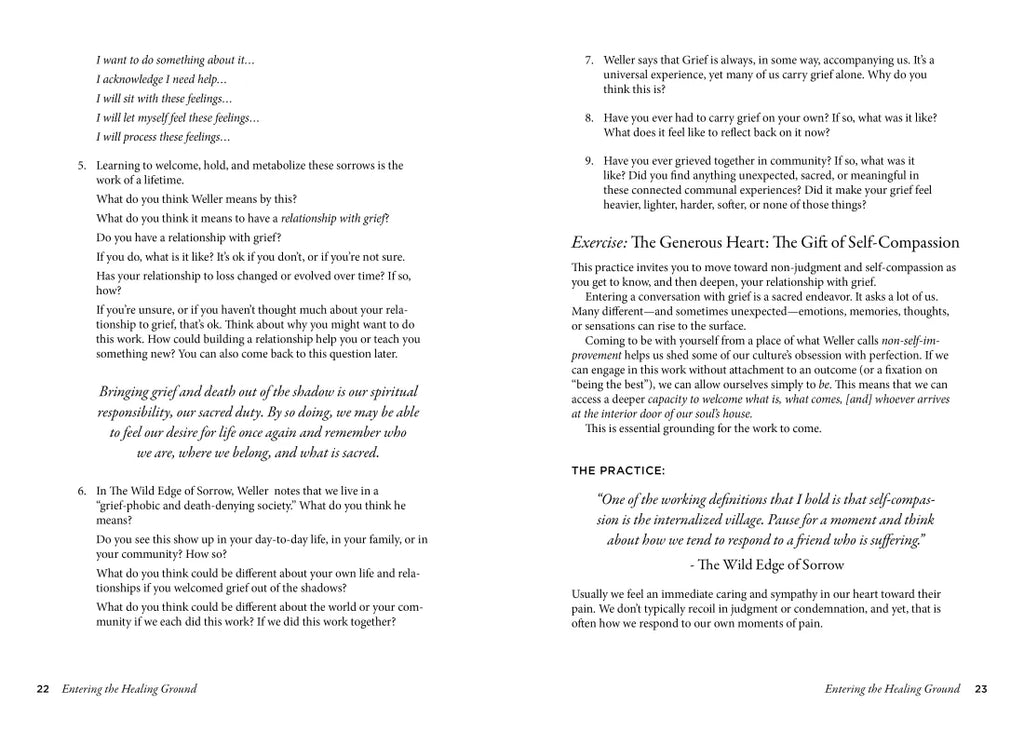 I want to do something about it…
I acknowledge I need help…
I will sit with these feelings…
I will let myself feel these feelings…
I will process these feelings…

5. Learning to welcome, hold, and metabolize these sorrows is the work of a lifetime.

What do you think Weller means by this?

What do you think it means to have a relationship with grief?

Do you have a relationship with grief?

If you do, what is it like? It's ok if you don't, or if you're not sure.

Has your relationship to loss changed or evolved over time? If so, how?

If you're unsure, or if you haven't thought much about your relationship to grief, that's ok. Think about why you might want to do this work. How could building a relationship help you or teach you something new? You can also come back to this question later.

Bringing grief and death out of the shadow is our spiritual responsibility, our sacred duty. By so doing, we may be able to feel our desire for life once again and remember who we are, where we belong, and what is sacred.

6. In The Wild Edge of Sorrow, Weller notes that we live in a "grief-phobic and death-denying society." What do you think he means?

Do you see this show up in your day-to-day life, in your family, or in your community? How so?

What do you think could be different about your own life and relationships if you welcomed grief out of the shadows?

What do you think could be different about the world or your community if we each did this work? If we did this work together?

22 Entering the Healing Ground

7. Weller says that Grief is always, in some way, accompanying us. It's a universal experience, yet many of us carry grief alone. Why do you think this is?

8. Have you ever had to carry grief on your own? If so, what was it like? What does it feel like to reflect back on it now?

9. Have you ever grieved together in community? If so, what was it like? Did you find anything unexpected, sacred, or meaningful in these connected communal experiences? Did it make your grief feel heavier, lighter, harder, softer, or none of those things?

Exercise: The Generous Heart: The Gift of Self-Compassion

This practice invites you to move toward non-judgment and self-compassion as you get to know, and then deepen, your relationship with grief.

Entering a conversation with grief is a sacred endeavor. It asks a lot of us. Many different—and sometimes unexpected—emotions, memories, thoughts, or sensations can rise to the surface.

Coming to be with yourself from a place of what Weller calls non-self-improvement helps us shed some of our culture's obsession with perfection. If we can engage in this work without attachment to an outcome (or a fixation on "being the best"), we can allow ourselves simply to be. This means that we can access a deeper capacity to welcome what is, what comes, [and] whoever arrives at the interior door of our soul's house.

This is essential grounding for the work to come.

THE PRACTICE:

"One of the working definitions that I hold is that self-compassion is the internalized village. Pause for a moment and think about how we tend to respond to a friend who is suffering."

- The Wild Edge of Sorrow

Usually we feel an immediate caring and sympathy in our heart toward their pain. We don't typically recoil in judgment or condemnation, and yet, that is often how we respond to our own moments of pain.

Entering the Healing Ground 23